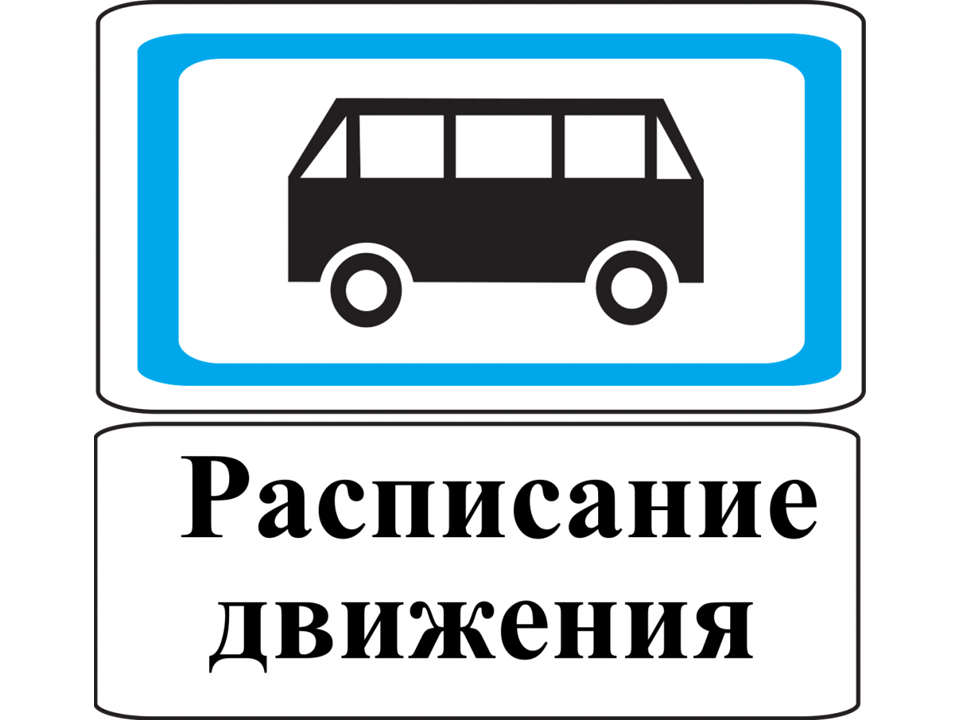 Расписание движения